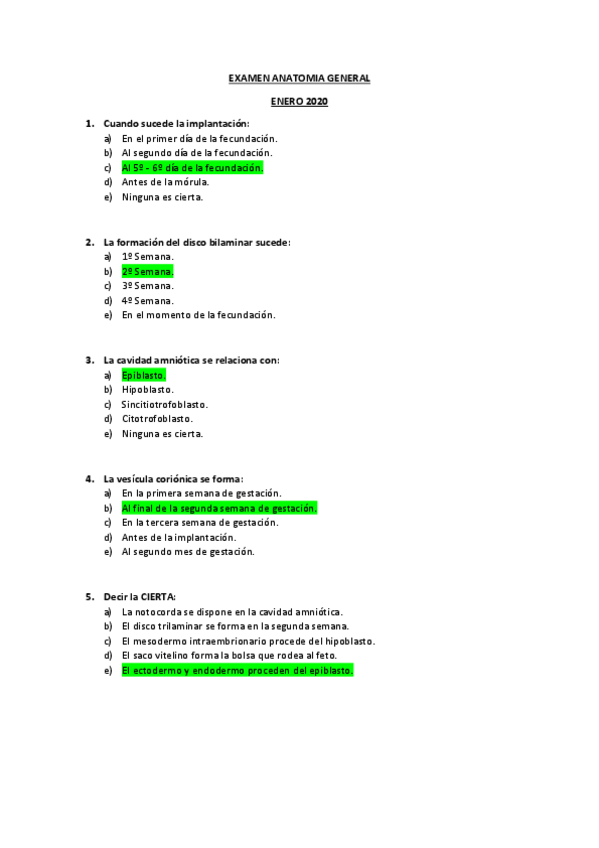 EXAMEN ANATOMIA GENERAL

ENERO 2020

1. Cuando sucede la implantación:
a) En el primer día de la fecundación.
b) Al segundo día de la fecundación.
c) Al 5º - 6º día de la fecundación.
d) Antes de la mórula.
e) Ninguna es cierta.

2. La formación del disco bilaminar sucede:
a) 1º Semana.
b) 2º Semana.
c) 3º Semana.
d) 4º Semana.
e) En el momento de la fecundación.

3. La cavidad amniótica se relaciona con:
a) Epiblasto.
b) Hipoblasto.
c) Sincitiotrofoblasto.
d) Citotrofoblasto.
e) Ninguna es cierta.

4. La vesícula coriónica se forma:
a) En la primera semana de gestación.
b) Al final de la segunda semana de gestación.
c) En la tercera semana de gestación.
d) Antes de la implantación.
e) Al segundo mes de gestación.

5. Decir la CIERTA:
a) La notocorda se dispone en la cavidad amniótica.
b) El disco trilaminar se forma en la segunda semana.
c) El mesodermo intraembrionario procede del hipoblasto.
d) El saco vitelino forma la bolsa que rodea al feto.
e) El ectodermo y endodermo proceden del epiblasto.